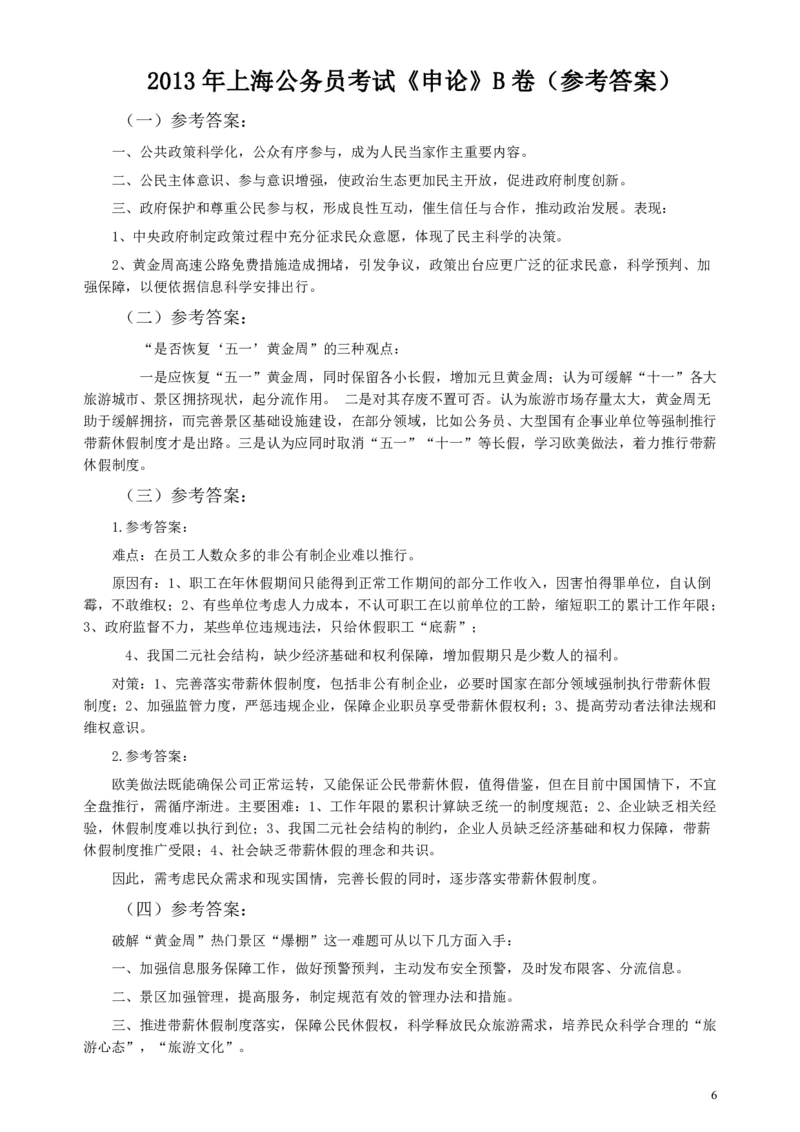 2013 年上海公务员考试《申论》B 卷（参考答案）

（一）参考答案：

一、公共政策科学化，公众有序参与，成为人民当家作主重要内容。

二、公民主体意识、参与意识增强，使政治生态更加民主开放，促进政府制度创新。

三、政府保护和尊重公民参与权，形成良性互动，催生信任与合作，推动政治发展。表现：

1、中央政府制定政策过程中充分征求民众意愿，体现了民主科学的决策。

2、黄金周高速公路免费措施造成拥堵，引发争议，政策出台应更广泛的征求民意，科学预判、加强保障，以便依据信息科学安排出行。

（二）参考答案：

“是否恢复‘五一’黄金周”的三种观点：

一是应恢复“五一”黄金周，同时保留各小长假，增加元旦黄金周；认为可缓解“十一”各大旅游城市、景区拥挤现状，起分流作用。 二是对其存废不置可否。认为旅游市场存量太大，黄金周无助于缓解拥挤，而完善景区基础设施建设，在部分领域，比如公务员、大型国有企事业单位等强制推行带薪休假制度才是出路。三是认为应同时取消“五一”“十一”等长假，学习欧美做法，着力推行带薪休假制度。

（三）参考答案：

1.参考答案：

难点：在员工人数众多的非公有制企业难以推行。

原因有：1、职工在年休假期间只能得到正常工作期间的部分工作收入，因害怕得罪单位，自认倒霉，不敢维权；2、有些单位考虑人力成本，不认可职工在以前单位的工龄，缩短职工的累计工作年限；3、政府监督不力，某些单位违规违法，只给休假职工“底薪”；

4、我国二元社会结构，缺少经济基础和权利保障，增加假期只是少数人的福利。

对策：1、完善落实带薪休假制度，包括非公有制企业，必要时国家在部分领域强制执行带薪休假制度；2、加强监管力度，严惩违规企业，保障企业职员享受带薪休假权利；3、提高劳动者法律法规和维权意识。

2.参考答案：

欧美做法既能确保公司正常运转，又能保证公民带薪休假，值得借鉴，但在目前中国国情下，不宜全盘推行，需循序渐进。主要困难：1、工作年限的累积计算缺乏统一的制度规范；2、企业缺乏相关经验，休假制度难以执行到位；3、我国二元社会结构的制约，企业人员缺乏经济基础和权力保障，带薪休假制度推广受限；4、社会缺乏带薪休假的理念和共识。

因此，需考虑民众需求和现实国情，完善长假的同时，逐步落实带薪休假制度。

（四）参考答案：

破解“黄金周”热门景区“爆棚”这一难题可从以下几方面入手：

一、加强信息服务保障工作，做好预警预判，主动发布安全预警，及时发布限客、分流信息。

二、景区加强管理，提高服务，制定规范有效的管理办法和措施。

三、推进带薪休假制度落实，保障公民休假权，科学释放民众旅游需求，培养民众科学合理的“旅游心态”，“旅游文化”。

6